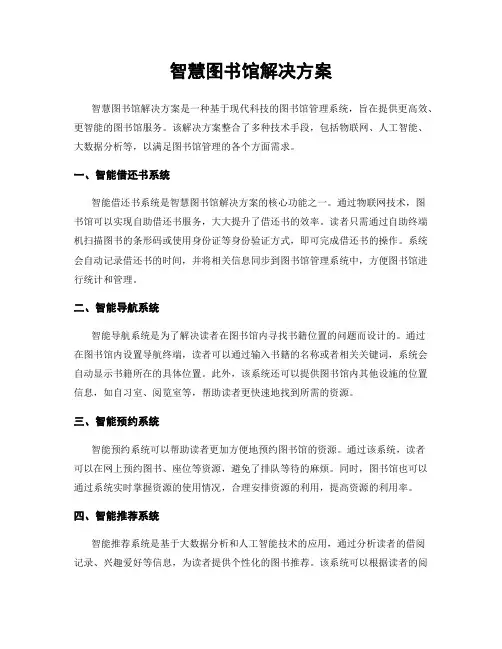 智慧图书馆解决方案

智慧图书馆解决方案是一种基于现代科技的图书馆管理系统，旨在提供更高效、更智能的图书馆服务。该解决方案整合了多种技术手段，包括物联网、人工智能、大数据分析等，以满足图书馆管理的各个方面需求。

一、智能借还书系统

智能借还书系统是智慧图书馆解决方案的核心功能之一。通过物联网技术，图书馆可以实现自助借还书服务，大大提升了借还书的效率。读者只需通过自助终端机扫描图书的条形码或使用身份证等身份验证方式，即可完成借还书的操作。系统会自动记录借还书的时间，并将相关信息同步到图书馆管理系统中，方便图书馆进行统计和管理。

二、智能导航系统

智能导航系统是为了解决读者在图书馆内寻找书籍位置的问题而设计的。通过在图书馆内设置导航终端，读者可以通过输入书籍的名称或者相关关键词，系统会自动显示书籍所在的具体位置。此外，该系统还可以提供图书馆内其他设施的位置信息，如自习室、阅览室等，帮助读者更快速地找到所需的资源。

三、智能预约系统

智能预约系统可以帮助读者更加方便地预约图书馆的资源。通过该系统，读者可以在网上预约图书、座位等资源，避免了排队等待的麻烦。同时，图书馆也可以通过系统实时掌握资源的使用情况，合理安排资源的利用，提高资源的利用率。

四、智能推荐系统

智能推荐系统是基于大数据分析和人工智能技术的应用，通过分析读者的借阅记录、兴趣爱好等信息，为读者提供个性化的图书推荐。该系统可以根据读者的阅